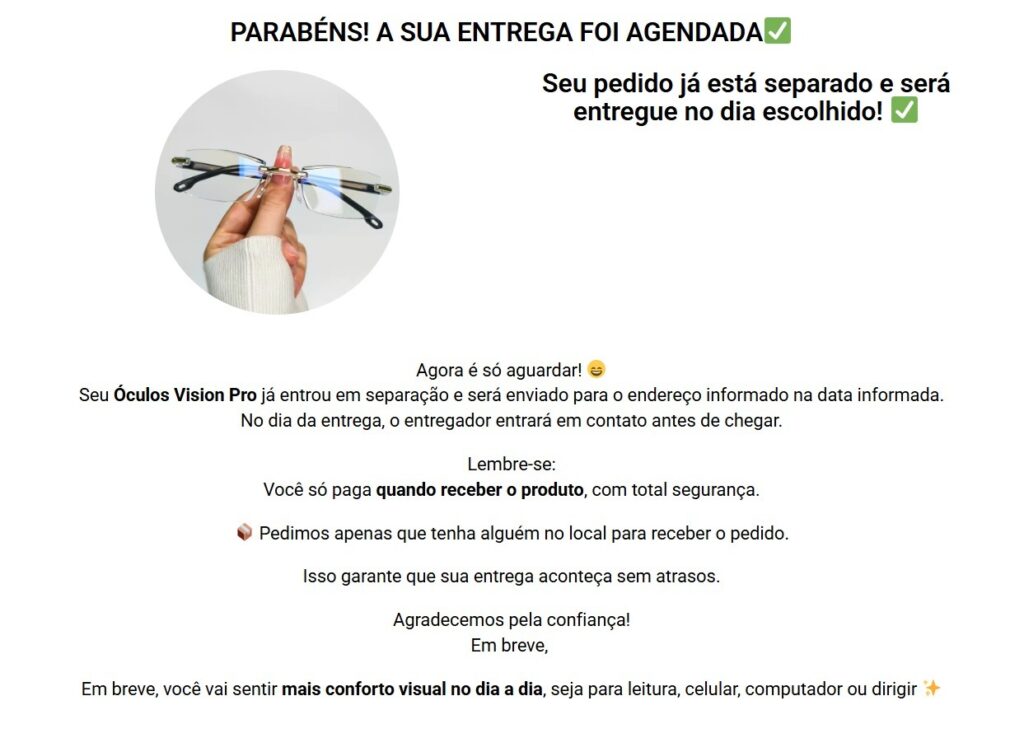 PARABÉNS! A SUA ENTREGA FOI AGENDADA✅

Seu pedido já está separado e será entregue no dia escolhido! ✅

Agora é só aguardar! 😄
Seu Óculos Vision Pro já entrou em separação e será enviado para o endereço informado na data informada.
No dia da entrega, o entregador entrará em contato antes de chegar.

Lembre-se:
Você só paga quando receber o produto, com total segurança.

📦 Pedimos apenas que tenha alguém no local para receber o pedido.

Isso garante que sua entrega aconteça sem atrasos.

Agradecemos pela confiança!
Em breve,

Em breve, você vai sentir mais conforto visual no dia a dia, seja para leitura, celular, computador ou dirigir ✨